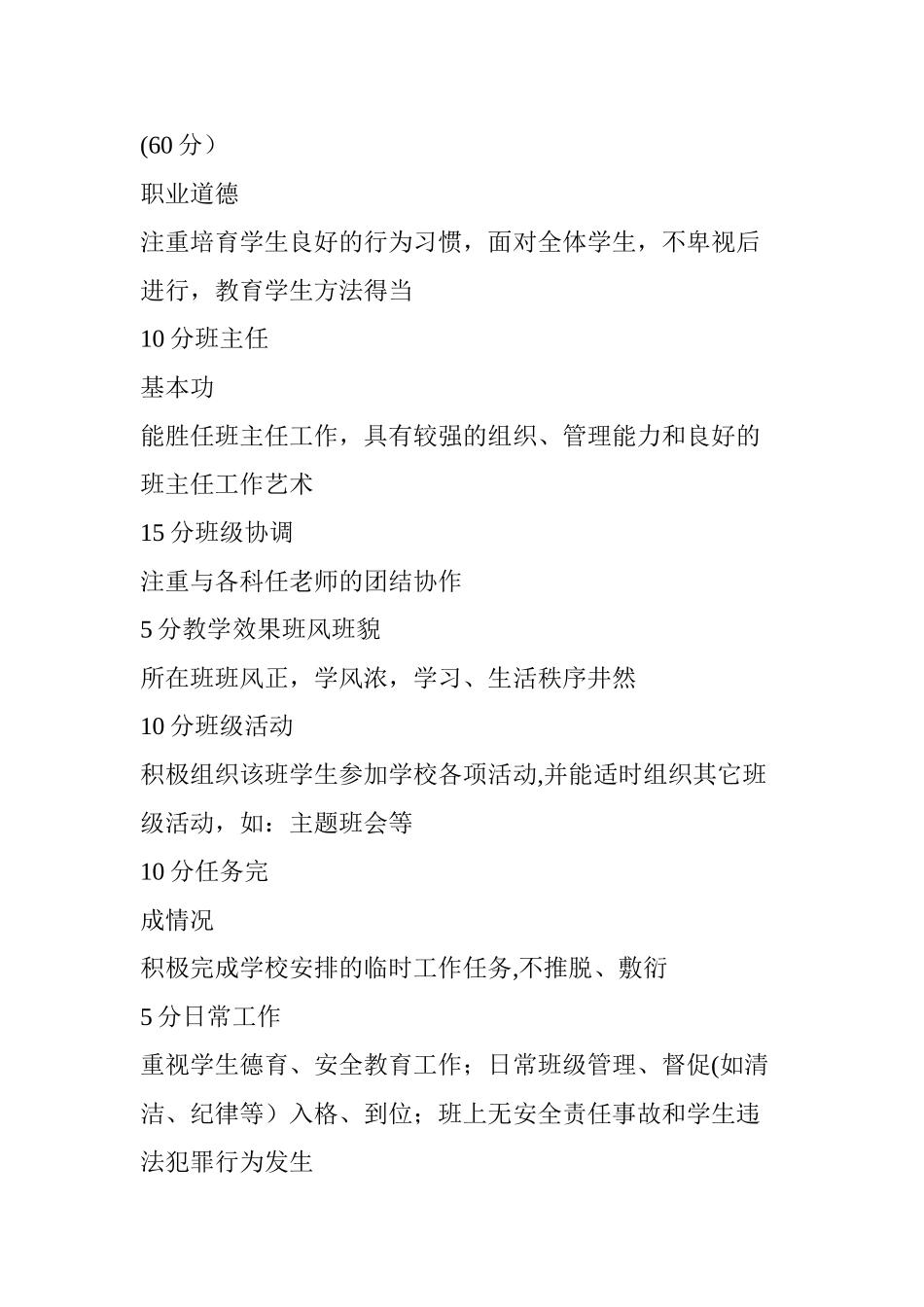 (60 分）

职业道德

注重培育学生良好的行为习惯，面对全体学生，不卑视后进行，教育学生方法得当

10 分班主任

基本功

能胜任班主任工作，具有较强的组织、管理能力和良好的班主任工作艺术

15 分班级协调

注重与各科任老师的团结协作

5 分教学效果班风班貌

所在班班风正，学风浓，学习、生活秩序井然

10 分班级活动

积极组织该班学生参加学校各项活动,并能适时组织其它班级活动，如：主题班会等

10 分任务完

成情况

积极完成学校安排的临时工作任务,不推脱、敷衍

5 分日常工作

重视学生德育、安全教育工作；日常班级管理、督促(如清洁、纪律等）入格、到位；班上无安全责任事故和学生违法犯罪行为发生